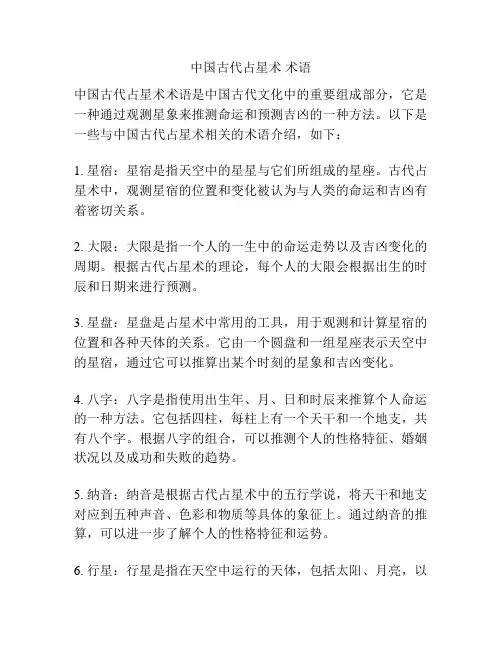 中国古代占星术 术语

中国古代占星术术语是中国古代文化中的重要组成部分，它是一种通过观测星象来推测命运和预测吉凶的一种方法。以下是一些与中国古代占星术相关的术语介绍，如下：

1. 星宿：星宿是指天空中的星星与它们所组成的星座。古代占星术中，观测星宿的位置和变化被认为与人类的命运和吉凶有着密切关系。

2. 大限：大限是指一个人的一生中的命运走势以及吉凶变化的周期。根据古代占星术的理论，每个人的大限会根据出生的时辰和日期来进行预测。

3. 星盘：星盘是占星术中常用的工具，用于观测和计算星宿的位置和各种天体的关系。它由一个圆盘和一组星座表示天空中的星宿，通过它可以推算出某个时刻的星象和吉凶变化。

4. 八字：八字是指使用出生年、月、日和时辰来推算个人命运的一种方法。它包括四柱，每柱上有一个天干和一个地支，共有八个字。根据八字的组合，可以推测个人的性格特征、婚姻状况以及成功和失败的趋势。

5. 纳音：纳音是根据古代占星术中的五行学说，将天干和地支对应到五种声音、色彩和物质等具体的象征上。通过纳音的推算，可以进一步了解个人的性格特征和运势。

6. 行星：行星是指在天空中运行的天体，包括太阳、月亮，以